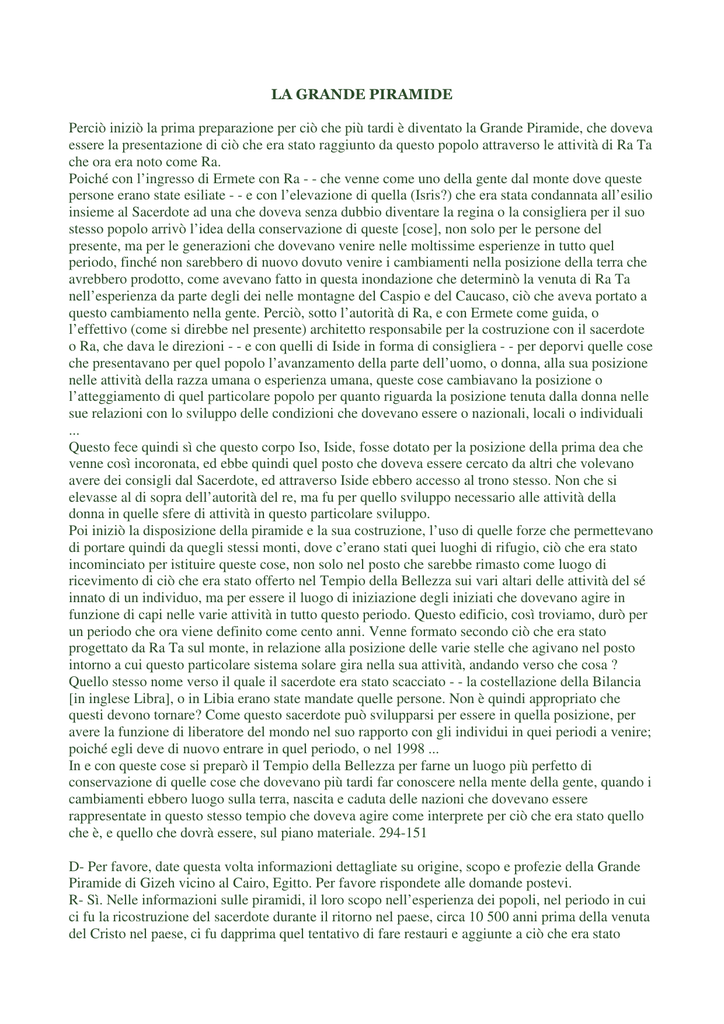 LA GRANDE PIRAMIDE

Perciò iniziò la prima preparazione per ciò che più tardi è diventato la Grande Piramide, che doveva essere la presentazione di ciò che era stato raggiunto da questo popolo attraverso le attività di Ra Ta che ora era noto come Ra.
Poiché con l'ingresso di Ermete con Ra - - che venne come uno della gente dal monte dove queste persone erano state esiliate - - e con l'elevazione di quella (Isris?) che era stata condannata all'esilio insieme al Sacerdote ad una che doveva senza dubbio diventare la regina o la consigliera per il suo stesso popolo arrivò l'idea della conservazione di queste [cose], non solo per le persone del presente, ma per le generazioni che dovevano venire nelle moltissime esperienze in tutto quel periodo, finché non sarebbero di nuovo dovuto venire i cambiamenti nella posizione della terra che avrebbero prodotto, come avevano fatto in questa inondazione che determinò la venuta di Ra Ta nell'esperienza da parte degli dei nelle montagne del Caspio e del Caucaso, ciò che aveva portato a questo cambiamento nella gente. Perciò, sotto l'autorità di Ra, e con Ermete come guida, o l'effettivo (come si direbbe nel presente) architetto responsabile per la costruzione con il sacerdote o Ra, che dava le direzioni - - e con quelli di Iside in forma di consigliera - - per deporvi quelle cose che presentavano per quel popolo l'avanzamento della parte dell'uomo, o donna, alla sua posizione nelle attività della razza umana o esperienza umana, queste cose cambiavano la posizione o l'atteggiamento di quel particolare popolo per quanto riguarda la posizione tenuta dalla donna nelle sue relazioni con lo sviluppo delle condizioni che dovevano essere o nazionali, locali o individuali ...
Questo fece quindi sì che questo corpo Iso, Iside, fosse dotato per la posizione della prima dea che venne così incoronata, ed ebbe quindi quel posto che doveva essere cercato da altri che volevano avere dei consigli dal Sacerdote, ed attraverso Iside ebbero accesso al trono stesso. Non che si elevasse al di sopra dell'autorità del re, ma fu per quello sviluppo necessario alle attività della donna in quelle sfere di attività in questo particolare sviluppo.
Poi iniziò la disposizione della piramide e la sua costruzione, l'uso di quelle forze che permettevano di portare quindi da quegli stessi monti, dove c'erano stati quei luoghi di rifugio, ciò che era stato incominciato per istituire queste cose, non solo nel posto che sarebbe rimasto come luogo di ricevimento di ciò che era stato offerto nel Tempio della Bellezza sui vari altari delle attività del sé innato di un individuo, ma per essere il luogo di iniziazione degli iniziati che dovevano agire in funzione di capi nelle varie attività in tutto questo periodo. Questo edificio, così troviamo, durò per un periodo che ora viene definito come cento anni. Venne formato secondo ciò che era stato progettato da Ra Ta sul monte, in relazione alla posizione delle varie stelle che agivano nel posto intorno a cui questo particolare sistema solare gira nella sua attività, andando verso che cosa ? Quello stesso nome verso il quale il sacerdote era stato scacciato - - la costellazione della Bilancia [in inglese Libra], o in Libia erano state mandate quelle persone. Non è quindi appropriato che questi devono tornare? Come questo sacerdote può svilupparsi per essere in quella posizione, per avere la funzione di liberatore del mondo nel suo rapporto con gli individui in quei periodi a venire; poiché egli deve di nuovo entrare in quel periodo, o nel 1998 ...
In e con queste cose si preparò il Tempio della Bellezza per farne un luogo più perfetto di conservazione di quelle cose che dovevano più tardi far conoscere nella mente della gente, quando i cambiamenti ebbero luogo sulla terra, nascita e caduta delle nazioni che dovevano essere rappresentate in questo stesso tempio che doveva agire come interprete per ciò che era stato quello che è, e quello che dovrà essere, sul piano materiale. 294-151

D- Per favore, date questa volta informazioni dettagliate su origine, scopo e profezie della Grande Piramide di Gizeh vicino al Cairo, Egitto. Per favore rispondete alle domande postevi.
R- Sì. Nelle informazioni sulle piramidi, il loro scopo nell'esperienza dei popoli, nel periodo in cui ci fu la ricostruzione del sacerdote durante il ritorno nel paese, circa 10 500 anni prima della venuta del Cristo nel paese, ci fu dapprima quel tentativo di fare restauri e aggiunte a ciò che era stato